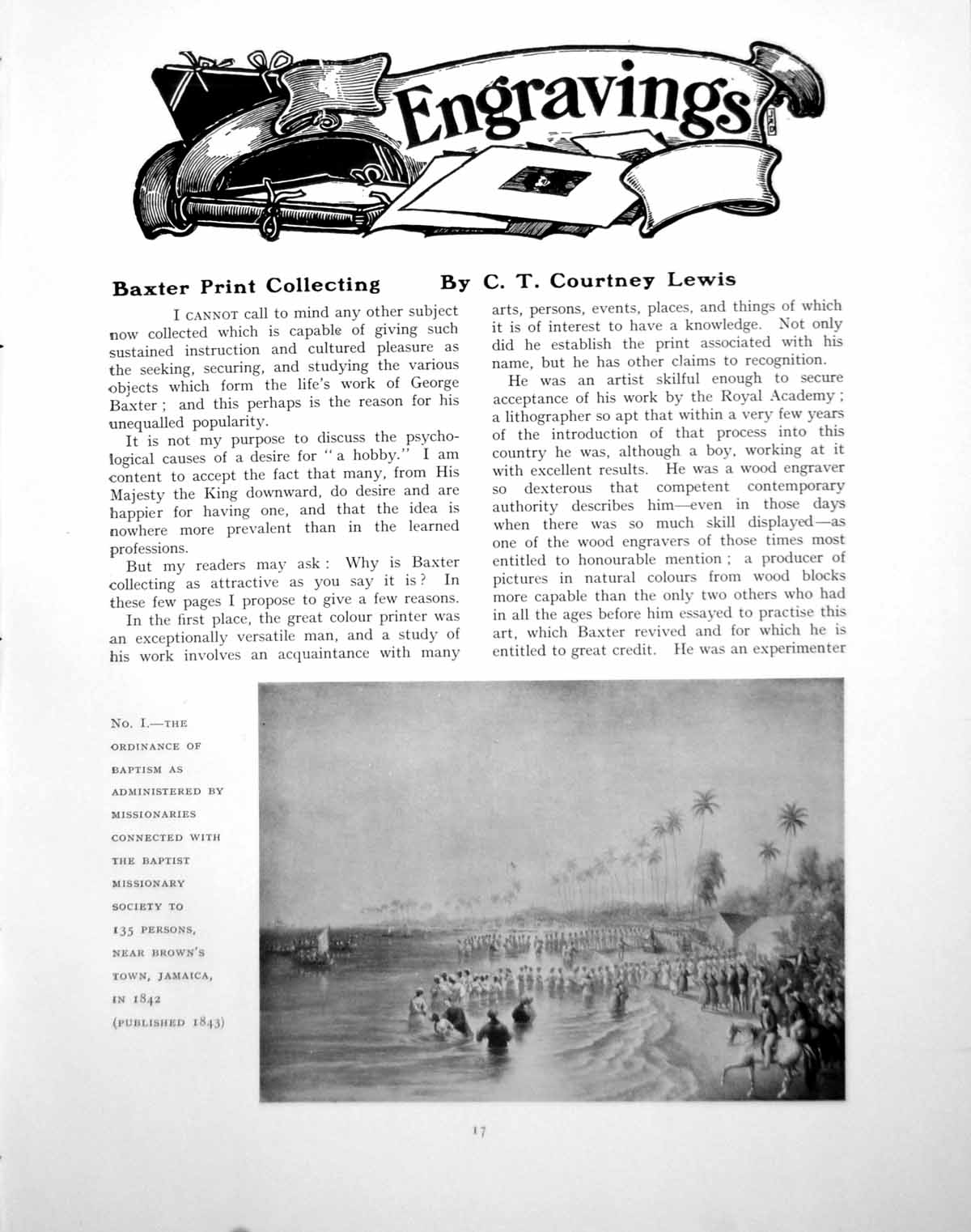 Engravings

Baxter Print Collecting By C. T. Courtney Lewis

I CANNOT call to mind any other subject now collected which is capable of giving such sustained instruction and cultured pleasure as the seeking, securing, and studying the various objects which form the life's work of George Baxter; and this perhaps is the reason for his unequalled popularity.

It is not my purpose to discuss the psychological causes of a desire for "a hobby." I am content to accept the fact that many, from His Majesty the King downward, do desire and are happier for having one, and that the idea is nowhere more prevalent than in the learned professions.

But my readers may ask: Why is Baxter collecting as attractive as you say it is? In these few pages I propose to give a few reasons.

In the first place, the great colour printer was an exceptionally versatile man, and a study of his work involves an acquaintance with many arts, persons, events, places, and things of which it is of interest to have a knowledge. Not only did he establish the print associated with his name, but he has other claims to recognition.

He was an artist skilful enough to secure acceptance of his work by the Royal Academy; a lithographer so apt that within a very few years of the introduction of that process into this country he was, although a boy, working at it with excellent results. He was a wood engraver so dexterous that competent contemporary authority describes him—even in those days when there was so much skill displayed—as one of the wood engravers of those times most entitled to honourable mention; a producer of pictures in natural colours from wood blocks more capable than the only two others who had in all the ages before him essayed to practise this art, which Baxter revived and for which he is entitled to great credit. He was an experimenter

No. I.—THE ORDINANCE OF BAPTISM AS ADMINISTERED BY MISSIONARIES CONNECTED WITH THE BAPTIST MISSIONARY SOCIETY TO 135 PERSONS, NEAR BROWN'S TOWN, JAMAICA, IN 1842 (PUBLISHED 1843)

17